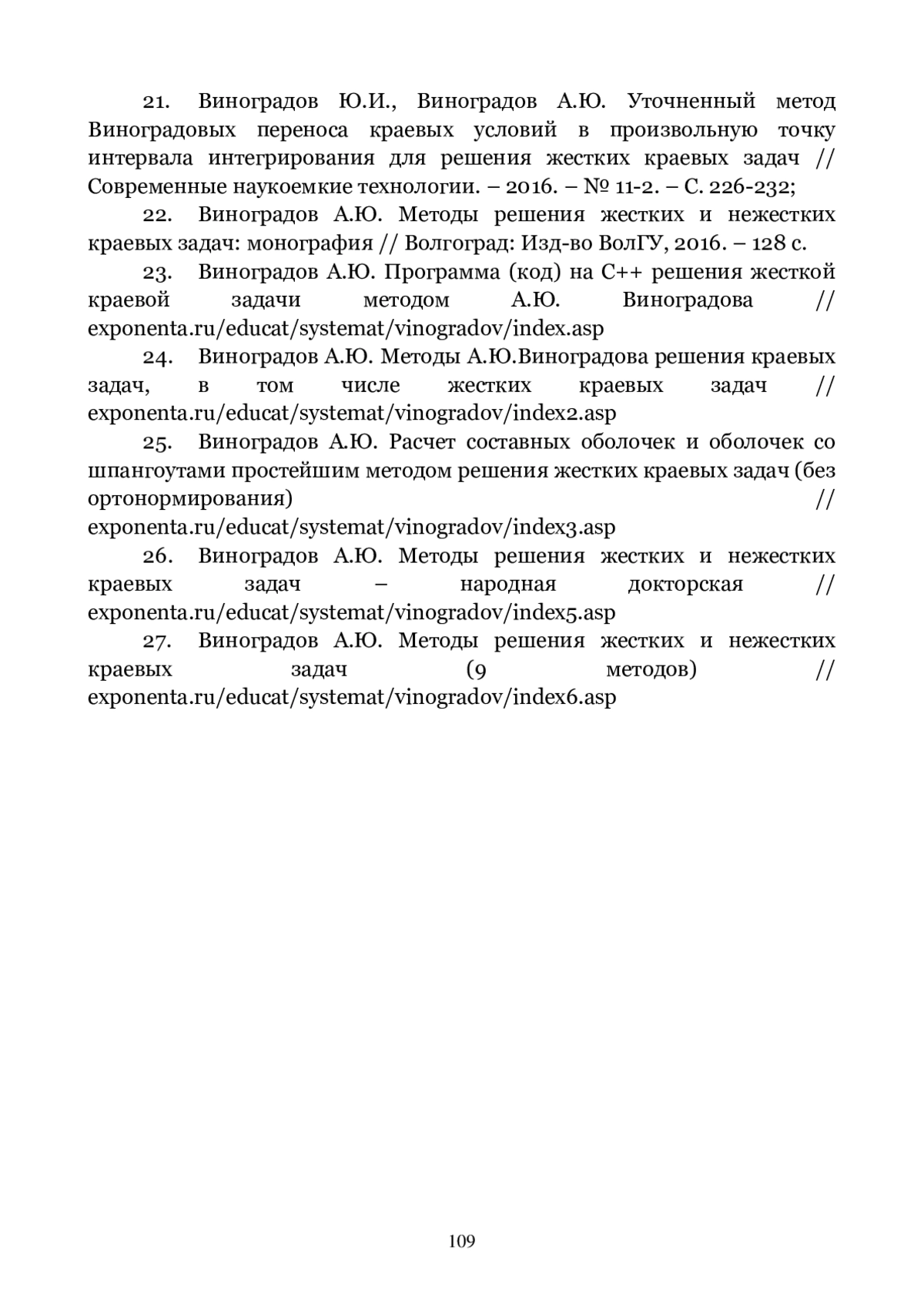 21. Виноградов Ю.И., Виноградов А.Ю. Уточненный метод Виноградовых переноса краевых условий в произвольную точку интервала интегрирования для решения жестких краевых задач // Современные наукоемкие технологии. – 2016. – № 11-2. – С. 226-232;

22. Виноградов А.Ю. Методы решения жестких и нежестких краевых задач: монография // Волгоград: Изд-во ВолГУ, 2016. – 128 с.

23. Виноградов А.Ю. Программа (код) на С++ решения жесткой краевой задачи методом А.Ю. Виноградова // exponenta.ru/educat/systemat/vinogradov/index.asp

24. Виноградов А.Ю. Методы А.Ю.Виноградова решения краевых задач, в том числе жестких краевых задач // exponenta.ru/educat/systemat/vinogradov/index2.asp

25. Виноградов А.Ю. Расчет составных оболочек и оболочек со шпангоутами простейшим методом решения жестких краевых задач (без ортонормирования) // exponenta.ru/educat/systemat/vinogradov/index3.asp

26. Виноградов А.Ю. Методы решения жестких и нежестких краевых задач – народная докторская // exponenta.ru/educat/systemat/vinogradov/index5.asp

27. Виноградов А.Ю. Методы решения жестких и нежестких краевых задач (9 методов) // exponenta.ru/educat/systemat/vinogradov/index6.asp

109